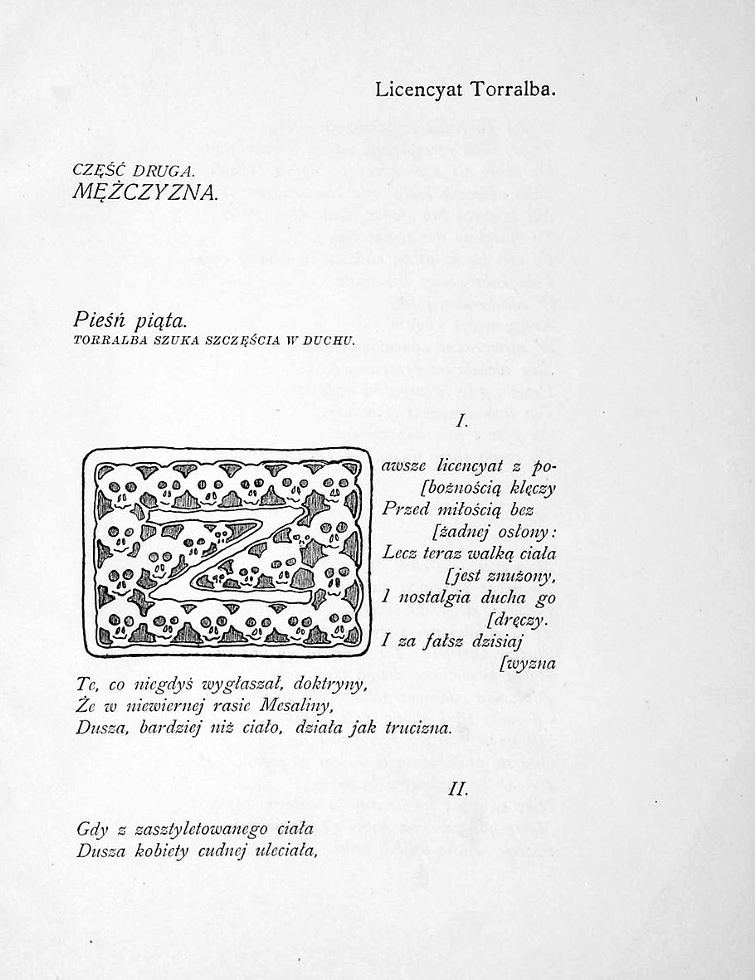 Licencyat Torralba.

CZĘŚĆ DRUGA.
MĘŻCZYZNA.

Pieśń piąta.
TORRALBA SZUKA SZCZĘŚCIA W DUCHU.

I.

Zawsze licencyat z po-
[bożnością klęczy
Przed miłością bez
[żadnej osłony:
Lecz teraz walką ciała
[jest znużony,
I nostalgia ducha go
[dręczy.
I za fałsz dzisiaj
[wyzna
Te, co niegdyś wygłaszał, doktryny,
Że w niewiernej rasie Mesaliny,
Dusza, bardziej niż ciało, działa jak trucizna.

II.

Gdy z zasztyletowanego ciała
Dusza kobiety cudnej uleciała,